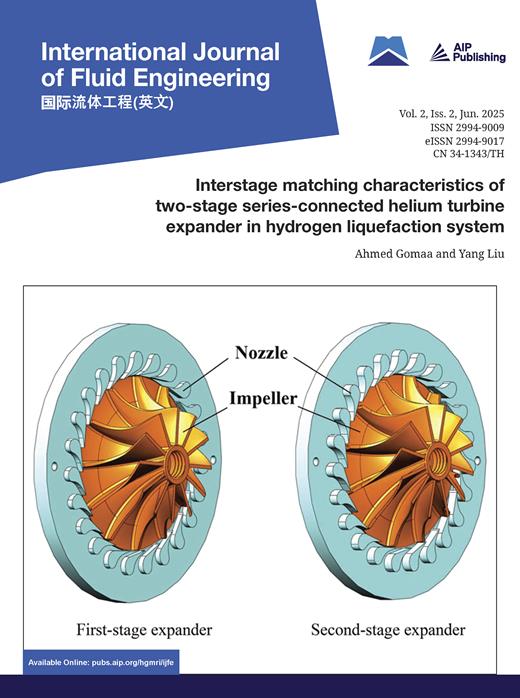 International Journal of Fluid Engineering
国际流体工程(英文)

AIP Publishing

Vol. 2, Iss. 2, Jun. 2025
ISSN 2994-9009
eISSN 2994-9017
CN 34-1343/TH

Interstage matching characteristics of two-stage series-connected helium turbine expander in hydrogen liquefaction system

Ahmed Gomaa and Yang Liu

Nozzle

Impeller

First-stage expander

Second-stage expander

Available Online: pubs.aip.org/hgmri/ijfe